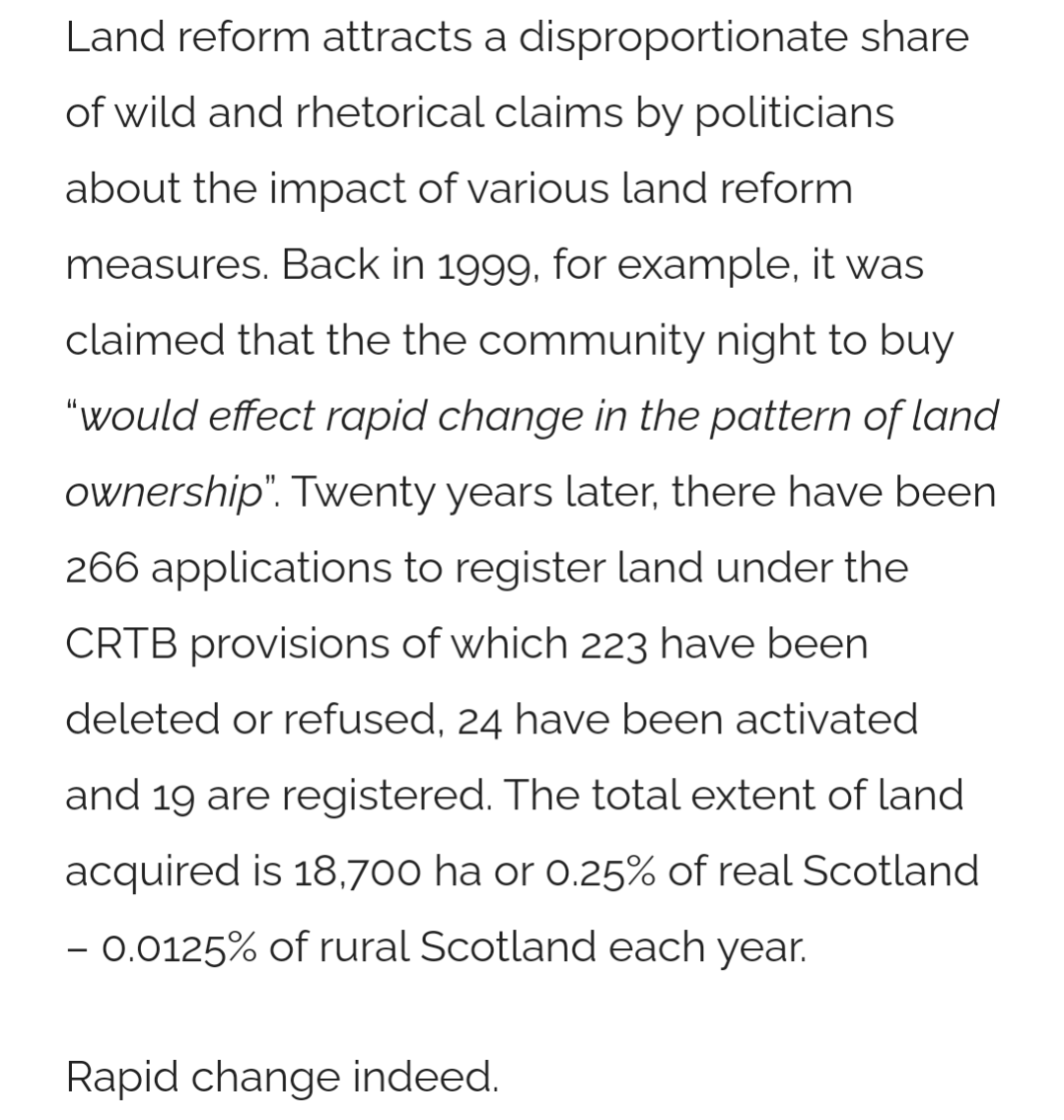 Land reform attracts a disproportionate share of wild and rhetorical claims by politicians about the impact of various land reform measures. Back in 1999, for example, it was claimed that the the community night to buy "would effect rapid change in the pattern of land ownership". Twenty years later, there have been 266 applications to register land under the CRTB provisions of which 223 have been deleted or refused, 24 have been activated and 19 are registered. The total extent of land acquired is 18,700 ha or 0.25% of real Scotland – 0.0125% of rural Scotland each year.

Rapid change indeed.